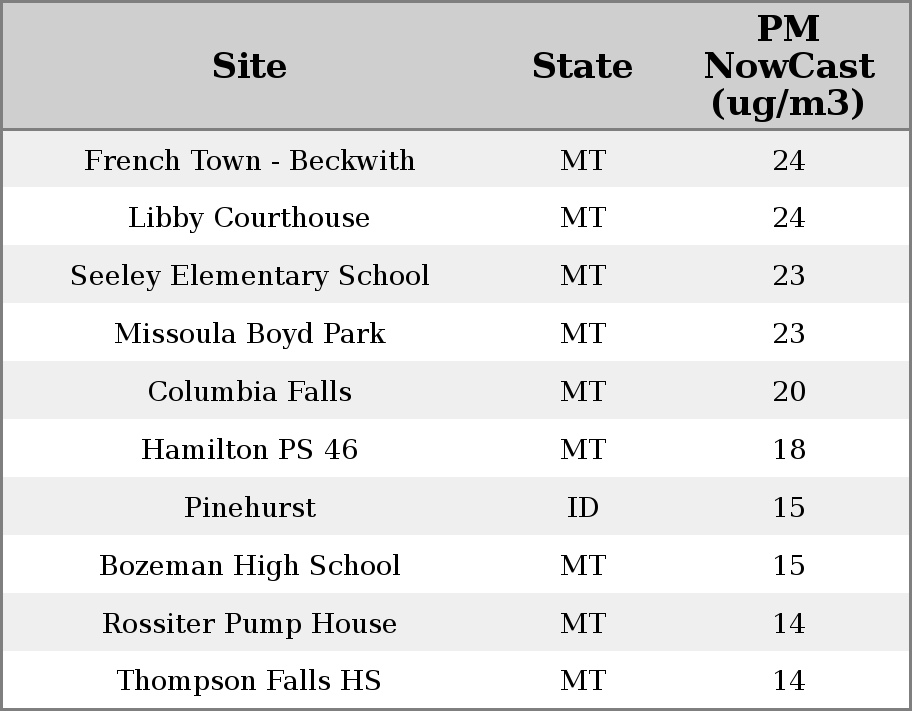 | Site | State | PM NowCast (ug/m3) |
|---|---|---|
| French Town - Beckwith | MT | 24 |
| Libby Courthouse | MT | 24 |
| Seeley Elementary School | MT | 23 |
| Missoula Boyd Park | MT | 23 |
| Columbia Falls | MT | 20 |
| Hamilton PS 46 | MT | 18 |
| Pinehurst | ID | 15 |
| Bozeman High School | MT | 15 |
| Rossiter Pump House | MT | 14 |
| Thompson Falls HS | MT | 14 |